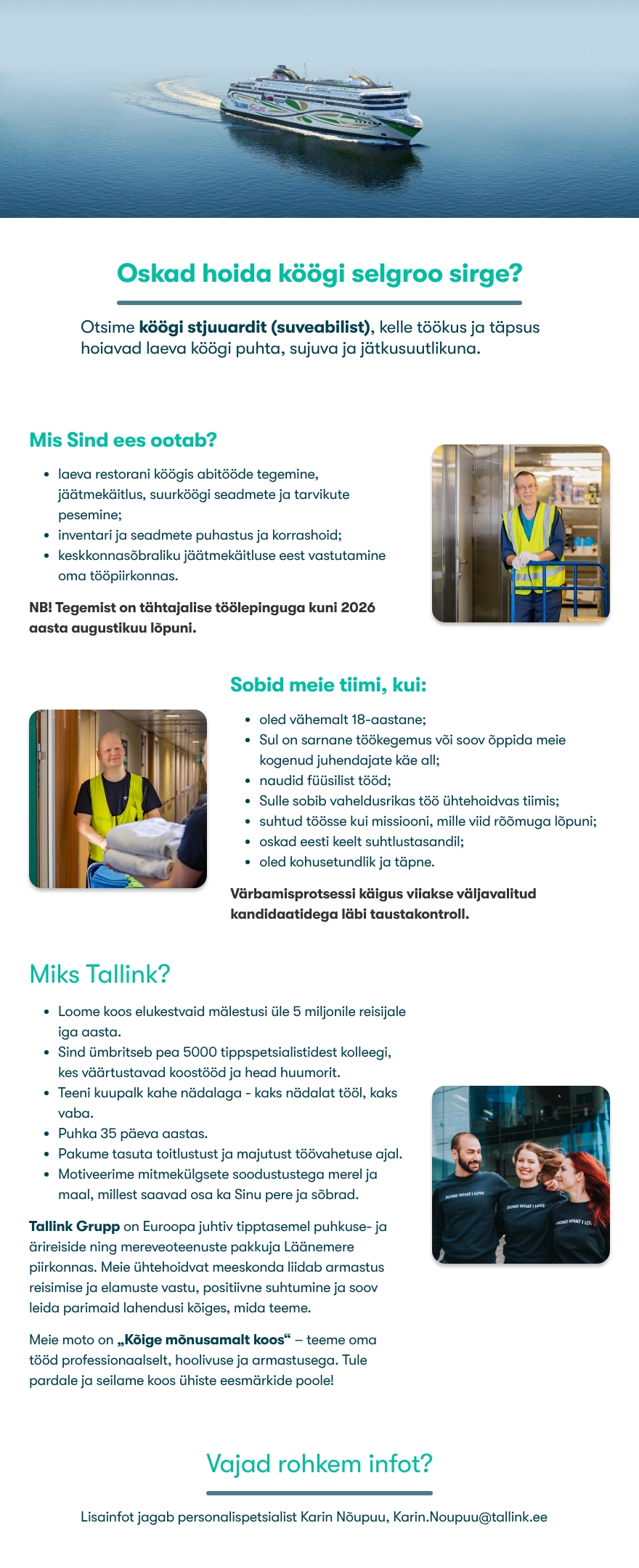 Oskad hoida köögi selgroo sirge?

Otsime köögi stjuuardit (suveabilist), kelle töökus ja täpsus hoiavad laeva köögi puhta, sujuva ja jätkusuutlikuna.

Mis Sind ees ootab?

• laeva restorani köögis abitööde tegemine, jäätmekäitlus, suurköögi seadmete ja tarvikute pesemine;
• inventari ja seadmete puhastus ja korrashoid;
• keskkonnasõbraliku jäätmekäitluse eest vastutamine oma tööpiirkonnas.

NB! Tegemist on tähtajalise töölepinguga kuni 2026 aasta augustikuu lõpuni.

Sobid meie tiimi, kui:

• oled vähemalt 18-aastane;
• Sul on sarnane töökegemus või soov õppida meie kogenud juhendajate käe all;
• naudid füüsilist tööd;
• Sulle sobib vaheldusrikas töö ühtehoidvas tiimis;
• suhtud töösse kui missiooni, mille viid rõõmuga lõpuni;
• oskad eesti keelt suhtlustasandil;
• oled kohusetundlik ja täpne.

Värbamisprotsessi käigus viiakse väljavalitud kandidaatidega läbi taustakontroll.

Miks Tallink?

• Loome koos elukestvaid mälestusi üle 5 miljonile reisijale iga aasta.
• Sind ümbritseb pea 5000 tippspetsialistidest kolleegi, kes väärtustavad koostööd ja head huumorit.
• Teeni kuupalk kahe nädalaga - kaks nädalat tööl, kaks vaba.
• Puhka 35 päeva aastas.
• Pakume tasuta toitlustust ja majutust töövahetuse ajal.
• Motiveerime mitmekülgsete soodustustega merel ja maal, millest saavad osa ka Sinu pere ja sõbrad.

Tallink Grupp on Euroopa juhtiv tipptasemel puhkuse- ja ärireiside ning mereveoteenuste pakkuja Läänemere piirkonnas. Meie ühtehoidvat meeskonda liidab armastus reisimise ja elamuste vastu, positiivne suhtumine ja soov leida parimaid lahendusi kõiges, mida teeme.

Meie moto on „Kõige mõnusamalt koos“ – teeme oma tööd professionaalselt, hoolivuse ja armastusega. Tule pardale ja seilame koos ühiste eesmärkide poole!

Vajad rohkem infot?

Lisainfot jagab personalispetsialist Karin Nõupuu, Karin.Noupuu@tallink.ee